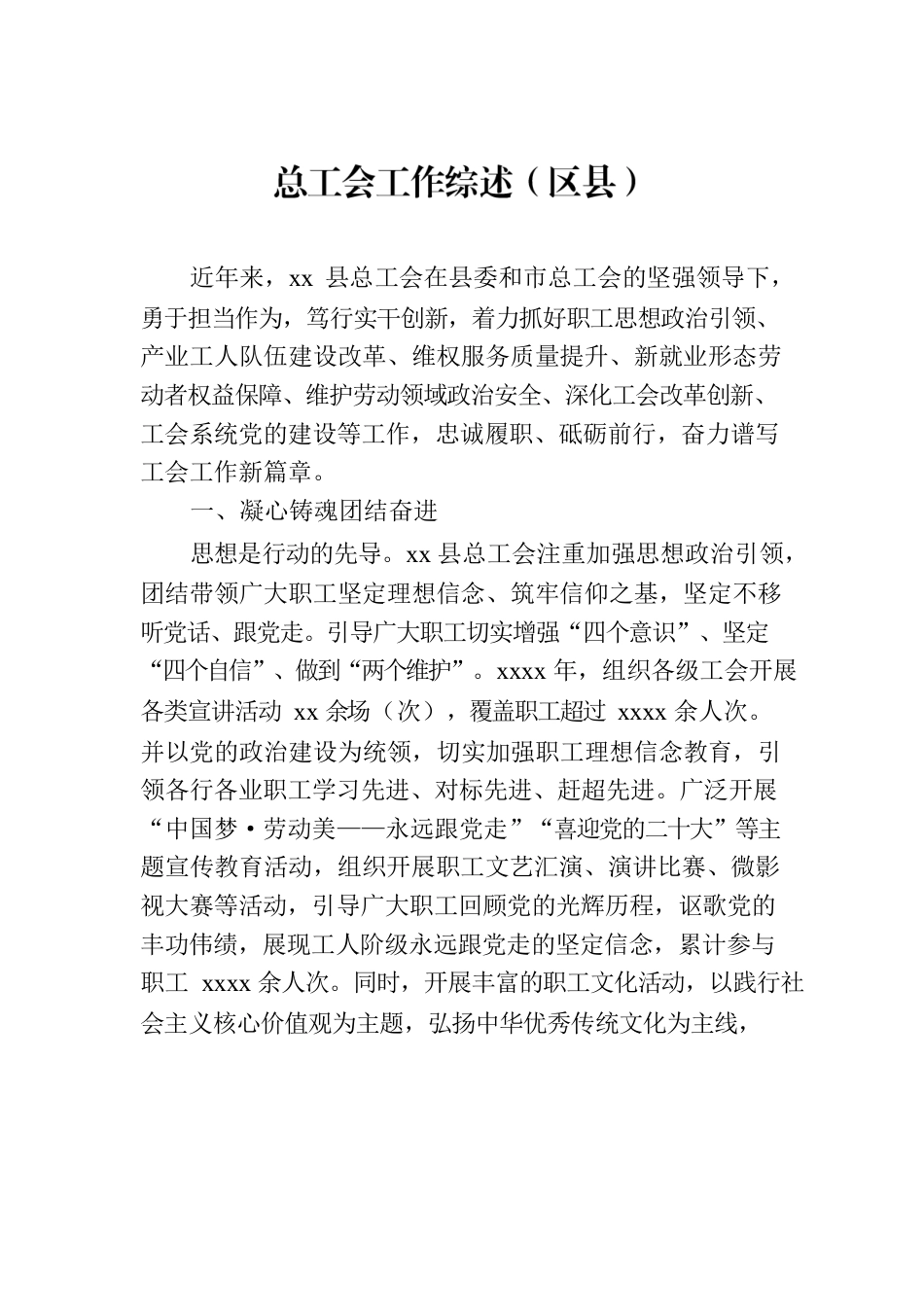 总工会工作综述（区县）

近年来，xx 县总工会在县委和市总工会的坚强领导下，勇于担当作为，笃行实干创新，着力抓好职工思想政治引领、产业工人队伍建设改革、维权服务质量提升、新就业形态劳动者权益保障、维护劳动领域政治安全、深化工会改革创新、工会系统党的建设等工作，忠诚履职、砥砺前行，奋力谱写工会工作新篇章。

一、凝心铸魂团结奋进

思想是行动的先导。xx 县总工会注重加强思想政治引领，团结带领广大职工坚定理想信念、筑牢信仰之基，坚定不移听党话、跟党走。引导广大职工切实增强“四个意识”、坚定“四个自信”、做到“两个维护”。xxxx 年，组织各级工会开展各类宣讲活动 xx 余场（次），覆盖职工超过 xxxx 余人次。并以党的政治建设为统领，切实加强职工理想信念教育，引领各行各业职工学习先进、对标先进、赶超先进。广泛开展“中国梦·劳动美——永远跟党走”“喜迎党的二十大”等主题宣传教育活动，组织开展职工文艺汇演、演讲比赛、微影视大赛等活动，引导广大职工回顾党的光辉历程，讴歌党的丰功伟绩，展现工人阶级永远跟党走的坚定信念，累计参与职工 xxxx 余人次。同时，开展丰富的职工文化活动，以践行社会主义核心价值观为主题，弘扬中华优秀传统文化为主线，